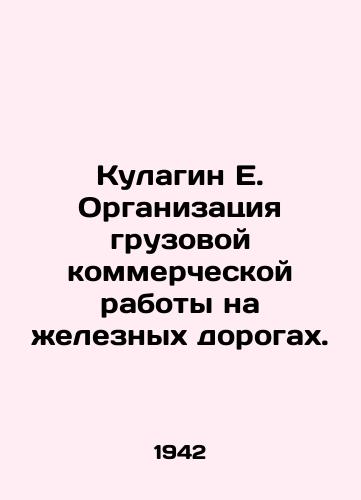 Кулагин Е. Организация грузовой коммерческой работы на железных дорогах.

1942